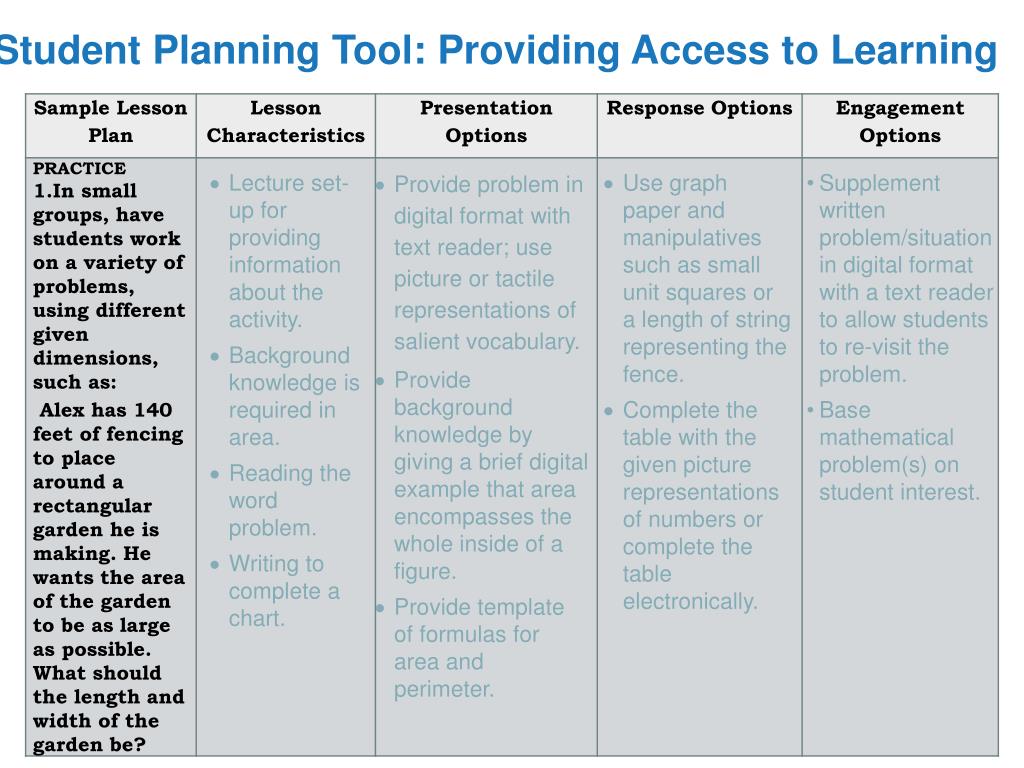 Student Planning Tool: Providing Access to Learning

| Sample Lesson Plan | Lesson Characteristics | Presentation Options | Response Options | Engagement Options |
|---|---|---|---|---|
| PRACTICE 1.In small groups, have students work on a variety of problems, using different given dimensions, such as: Alex has 140 feet of fencing to place around a rectangular garden he is making. He wants the area of the garden to be as large as possible. What should the length and width of the garden be? | • Lecture set-up for providing information about the activity. • Background knowledge is required in area. • Reading the word problem. • Writing to complete a chart. | • Provide problem in digital format with text reader; use picture or tactile representations of salient vocabulary. • Provide background knowledge by giving a brief digital example that area encompasses the whole inside of a figure. • Provide template of formulas for area and perimeter. | • Use graph paper and manipulatives such as small unit squares or a length of string representing the fence. • Complete the table with the given picture representations of numbers or complete the table electronically. | • Supplement written problem/situation in digital format with a text reader to allow students to re-visit the problem. • Base mathematical problem(s) on student interest. |